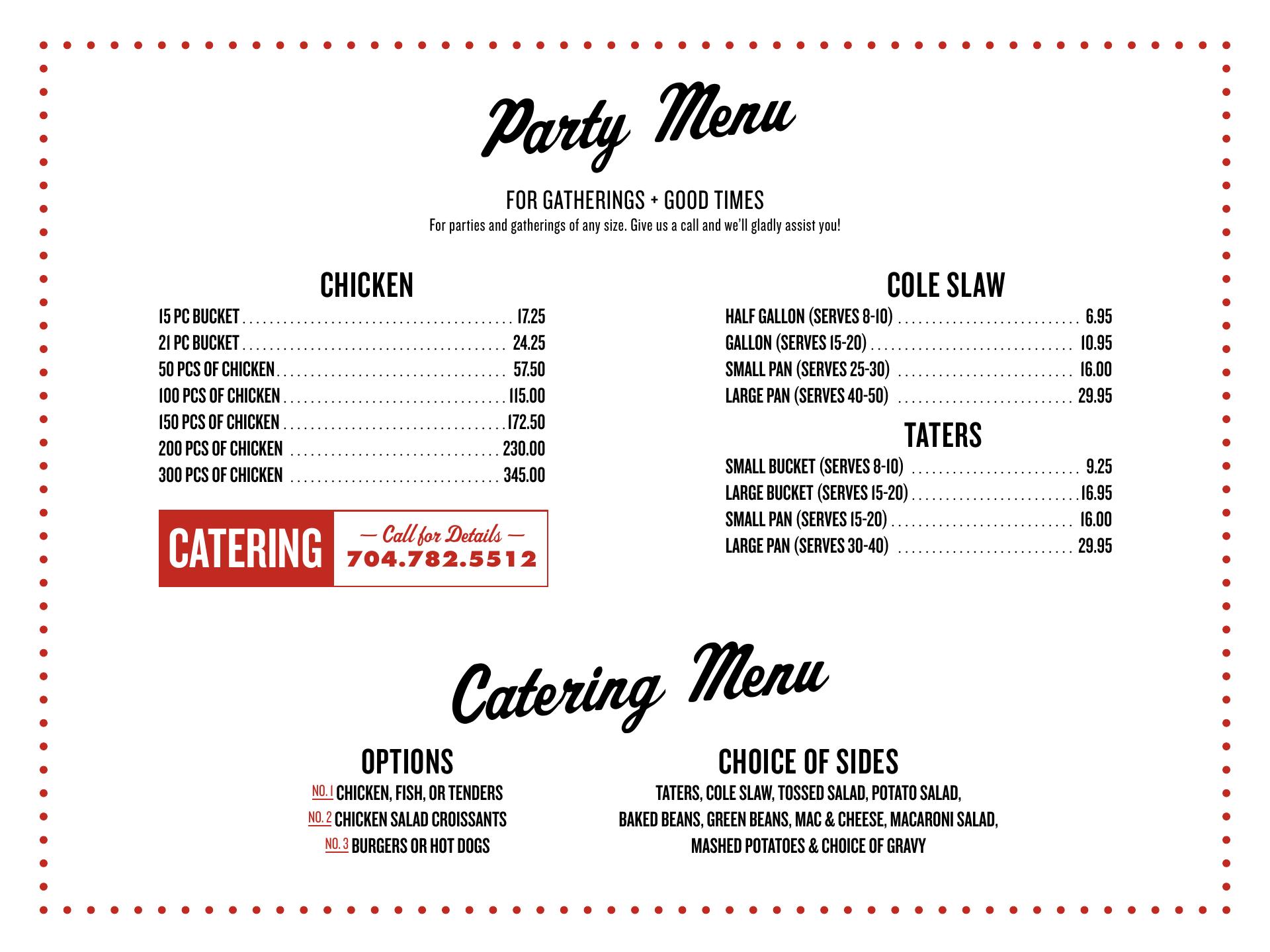 Party Menu

FOR GATHERINGS + GOOD TIMES
For parties and gatherings of any size. Give us a call and we'll gladly assist you!

CHICKEN
15 PC BUCKET ........ 17.25
21 PC BUCKET ........ 24.25
50 PCS OF CHICKEN ........ 57.50
100 PCS OF CHICKEN ........ 115.00
150 PCS OF CHICKEN ........ 172.50
200 PCS OF CHICKEN ........ 230.00
300 PCS OF CHICKEN ........ 345.00

CATERING — Call for Details — 704.782.5512

COLE SLAW
HALF GALLON (SERVES 8-10) ........ 6.95
GALLON (SERVES 15-20) ........ 10.95
SMALL PAN (SERVES 25-30) ........ 16.00
LARGE PAN (SERVES 40-50) ........ 29.95

TATERS
SMALL BUCKET (SERVES 8-10) ........ 9.25
LARGE BUCKET (SERVES 15-20) ........ 16.95
SMALL PAN (SERVES 15-20) ........ 16.00
LARGE PAN (SERVES 30-40) ........ 29.95

Catering Menu

OPTIONS
NO. 1 CHICKEN, FISH, OR TENDERS
NO. 2 CHICKEN SALAD CROISSANTS
NO. 3 BURGERS OR HOT DOGS

CHOICE OF SIDES
TATERS, COLE SLAW, TOSSED SALAD, POTATO SALAD, BAKED BEANS, GREEN BEANS, MAC & CHEESE, MACARONI SALAD, MASHED POTATOES & CHOICE OF GRAVY